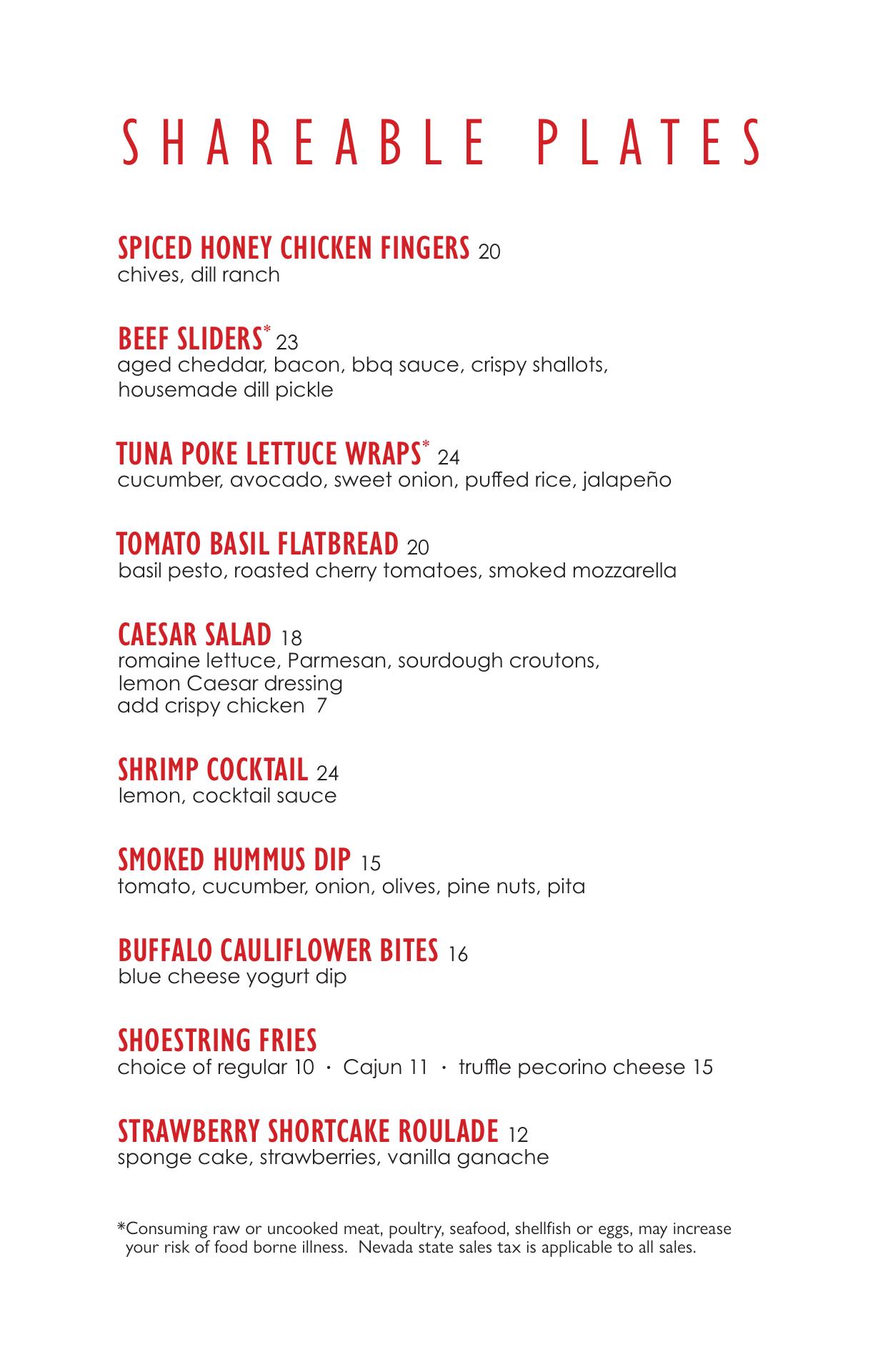 SHAREABLE PLATES

SPICED HONEY CHICKEN FINGERS 20
chives, dill ranch

BEEF SLIDERS* 23
aged cheddar, bacon, bbq sauce, crispy shallots, housemade dill pickle

TUNA POKE LETTUCE WRAPS* 24
cucumber, avocado, sweet onion, puffed rice, jalapeño

TOMATO BASIL FLATBREAD 20
basil pesto, roasted cherry tomatoes, smoked mozzarella

CAESAR SALAD 18
romaine lettuce, Parmesan, sourdough croutons, lemon Caesar dressing
add crispy chicken 7

SHRIMP COCKTAIL 24
lemon, cocktail sauce

SMOKED HUMMUS DIP 15
tomato, cucumber, onion, olives, pine nuts, pita

BUFFALO CAULIFLOWER BITES 16
blue cheese yogurt dip

SHOESTRING FRIES
choice of regular 10 · Cajun 11 · truffle pecorino cheese 15

STRAWBERRY SHORTCAKE ROULADE 12
sponge cake, strawberries, vanilla ganache

*Consuming raw or uncooked meat, poultry, seafood, shellfish or eggs, may increase your risk of food borne illness. Nevada state sales tax is applicable to all sales.